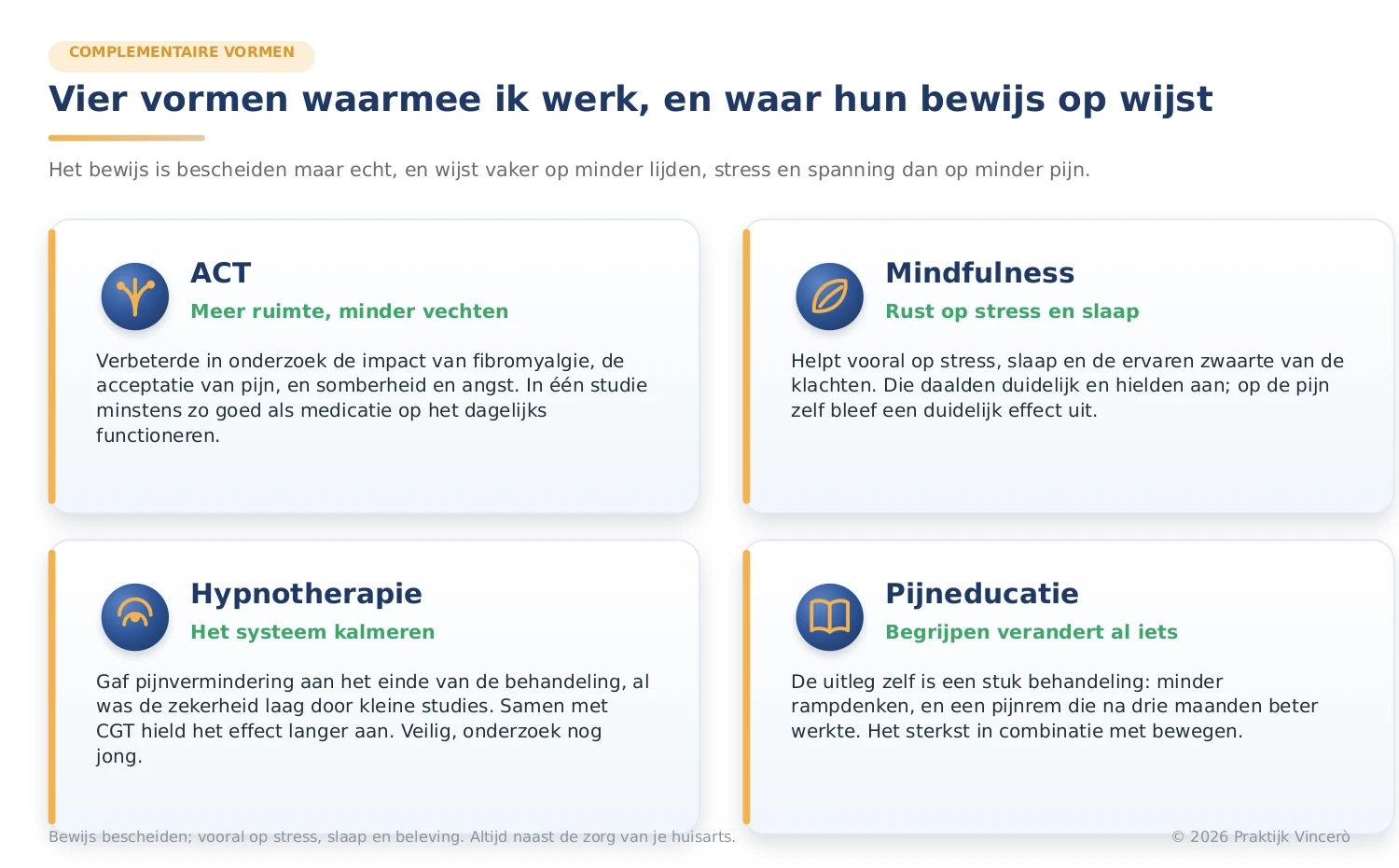 COMPLEMENTAIRE VORMEN

Vier vormen waarmee ik werk, en waar hun bewijs op wijst

Het bewijs is bescheiden maar echt, en wijst vaker op minder lijden, stress en spanning dan op minder pijn.

ACT

Meer ruimte, minder vechten

Verbeterde in onderzoek de impact van fibromyalgie, de acceptatie van pijn, en somberheid en angst. In één studie minstens zo goed als medicatie op het dagelijks functioneren.

Mindfulness

Rust op stress en slaap

Helpt vooral op stress, slaap en de ervaren zwaarte van de klachten. Die daalden duidelijk en hielden aan; op de pijn zelf bleef een duidelijk effect uit.

Hypnotherapie

Het systeem kalmeren

Gaf pijnvermindering aan het einde van de behandeling, al was de zekerheid laag door kleine studies. Samen met CGT hield het effect langer aan. Veilig, onderzoek nog jong.

Pijneducatie

Begrijpen verandert al iets

De uitleg zelf is een stuk behandeling: minder rampdenken, en een pijnrem die na drie maanden beter werkte. Het sterkst in combinatie met bewegen.

Bewijs bescheiden; vooral op stress, slaap en beleving. Altijd naast de zorg van je huisarts.

© 2026 Praktijk Vincerò